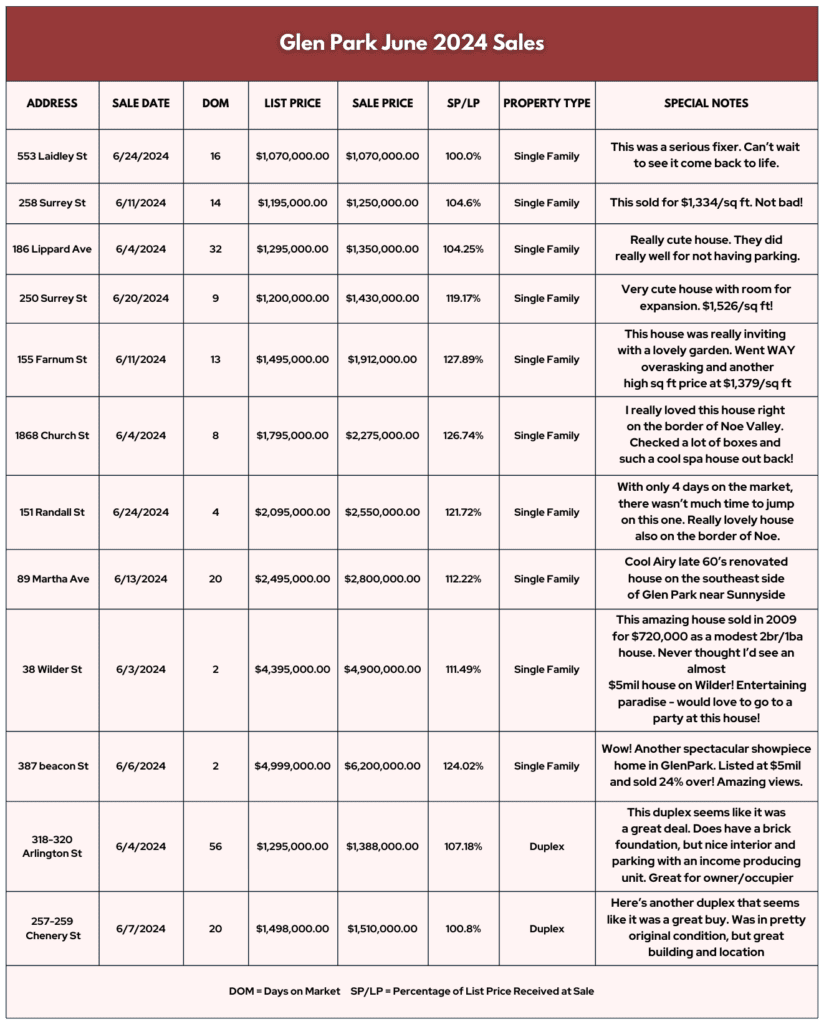 Glen Park June 2024 Sales

| ADDRESS | SALE DATE | DOM | LIST PRICE | SALE PRICE | SP/LP | PROPERTY TYPE | SPECIAL NOTES |
|---|---|---|---|---|---|---|---|
| 553 Laidley St | 6/24/2024 | 16 | $1,070,000.00 | $1,070,000.00 | 100.0% | Single Family | This was a serious fixer. Can't wait to see it come back to life. |
| 258 Surrey St | 6/11/2024 | 14 | $1,195,000.00 | $1,250,000.00 | 104.6% | Single Family | This sold for $1,334/sq ft. Not bad! |
| 186 Lippard Ave | 6/4/2024 | 32 | $1,295,000.00 | $1,350,000.00 | 104.25% | Single Family | Really cute house. They did really well for not having parking. |
| 250 Surrey St | 6/20/2024 | 9 | $1,200,000.00 | $1,430,000.00 | 119.17% | Single Family | Very cute house with room for expansion. $1,526/sq ft! |
| 155 Farnum St | 6/11/2024 | 13 | $1,495,000.00 | $1,912,000.00 | 127.89% | Single Family | This house was really inviting with a lovely garden. Went WAY overasking and another high sq ft price at $1,379/sq ft |
| 1868 Church St | 6/4/2024 | 8 | $1,795,000.00 | $2,275,000.00 | 126.74% | Single Family | I really loved this house right on the border of Noe Valley. Checked a lot of boxes and such a cool spa house out back! |
| 151 Randall St | 6/24/2024 | 4 | $2,095,000.00 | $2,550,000.00 | 121.72% | Single Family | With only 4 days on the market, there wasn't much time to jump on this one. Really lovely house also on the border of Noe. |
| 89 Martha Ave | 6/13/2024 | 20 | $2,495,000.00 | $2,800,000.00 | 112.22% | Single Family | Cool Airy late 60's renovated house on the southeast side of Glen Park near Sunnyside |
| 38 Wilder St | 6/3/2024 | 2 | $4,395,000.00 | $4,900,000.00 | 111.49% | Single Family | This amazing house sold in 2009 for $720,000 as a modest 2br/1ba house. Never thought I'd see an almost $5mil house on Wilder! Entertaining paradise - would love to go to a party at this house! |
| 387 beacon St | 6/6/2024 | 2 | $4,999,000.00 | $6,200,000.00 | 124.02% | Single Family | Wow! Another spectacular showpiece home in GlenPark. Listed at $5mil and sold 24% over! Amazing views. |
| 318-320 Arlington St | 6/4/2024 | 56 | $1,295,000.00 | $1,388,000.00 | 107.18% | Duplex | This duplex seems like it was a great deal. Does have a brick foundation, but nice interior and parking with an income producing unit. Great for owner/occupier |
| 257-259 Chenery St | 6/7/2024 | 20 | $1,498,000.00 | $1,510,000.00 | 100.8% | Duplex | Here's another duplex that seems like it was a great buy. Was in pretty original condition, but great building and location |

DOM = Days on Market SP/LP = Percentage of List Price Received at Sale